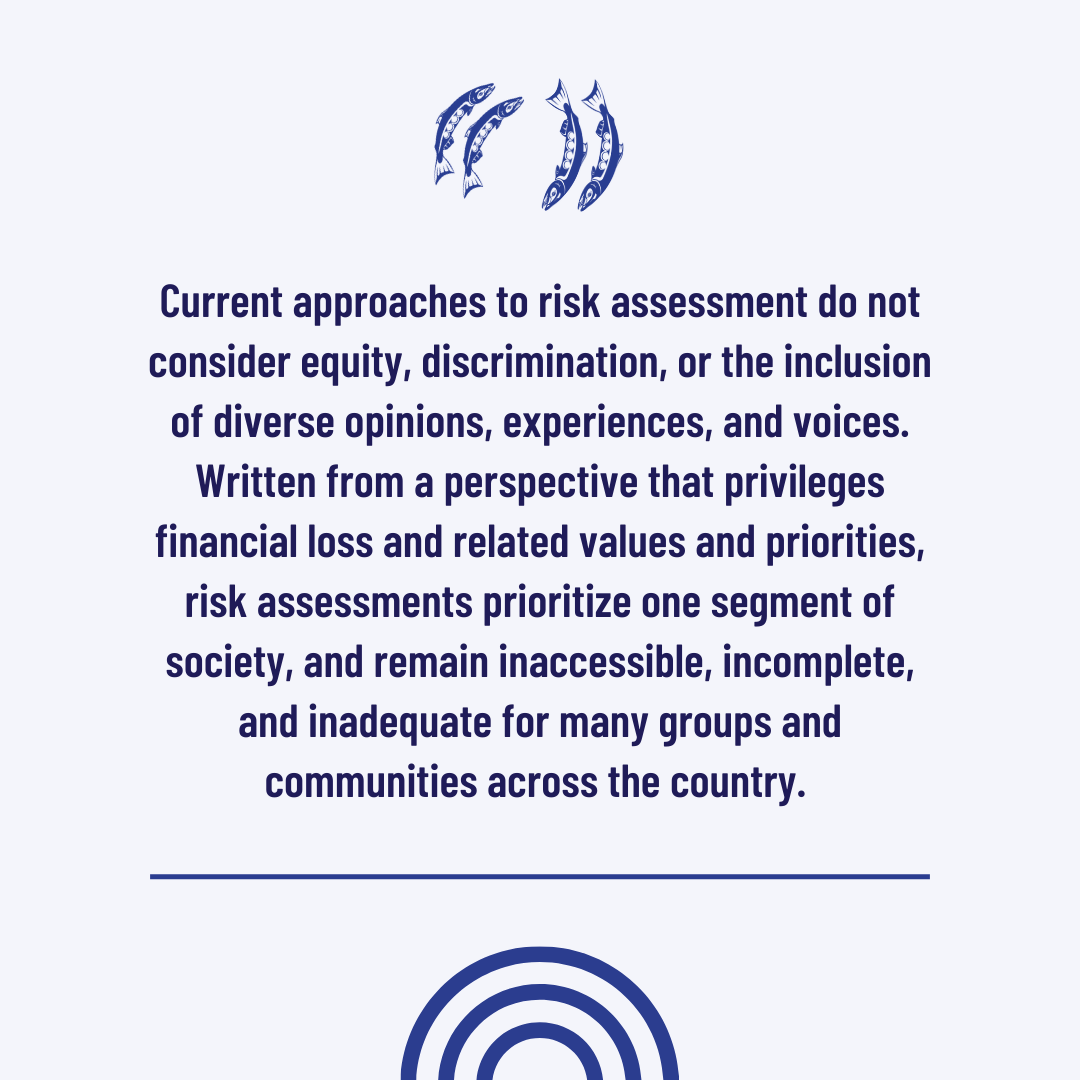 Current approaches to risk assessment do not consider equity, discrimination, or the inclusion of diverse opinions, experiences, and voices. Written from a perspective that privileges financial loss and related values and priorities, risk assessments prioritize one segment of society, and remain inaccessible, incomplete, and inadequate for many groups and communities across the country.